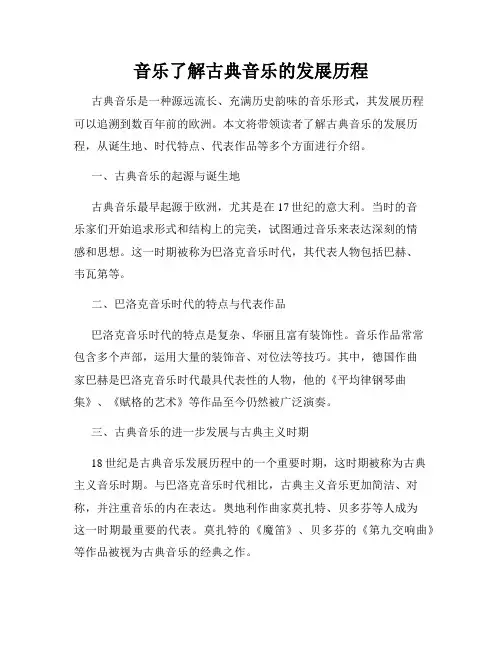 音乐了解古典音乐的发展历程

古典音乐是一种源远流长、充满历史韵味的音乐形式，其发展历程可以追溯到数百年前的欧洲。本文将带领读者了解古典音乐的发展历程，从诞生地、时代特点、代表作品等多个方面进行介绍。

一、古典音乐的起源与诞生地

古典音乐最早起源于欧洲，尤其是在17世纪的意大利。当时的音乐家们开始追求形式和结构上的完美，试图通过音乐来表达深刻的情感和思想。这一时期被称为巴洛克音乐时代，其代表人物包括巴赫、韦瓦第等。

二、巴洛克音乐时代的特点与代表作品

巴洛克音乐时代的特点是复杂、华丽且富有装饰性。音乐作品常常包含多个声部，运用大量的装饰音、对位法等技巧。其中，德国作曲家巴赫是巴洛克音乐时代最具代表性的人物，他的《平均律钢琴曲集》、《赋格的艺术》等作品至今仍然被广泛演奏。

三、古典音乐的进一步发展与古典主义时期

18世纪是古典音乐发展历程中的一个重要时期，这时期被称为古典主义音乐时期。与巴洛克音乐时代相比，古典主义音乐更加简洁、对称，并注重音乐的内在表达。奥地利作曲家莫扎特、贝多芬等人成为这一时期最重要的代表。莫扎特的《魔笛》、贝多芬的《第九交响曲》等作品被视为古典音乐的经典之作。